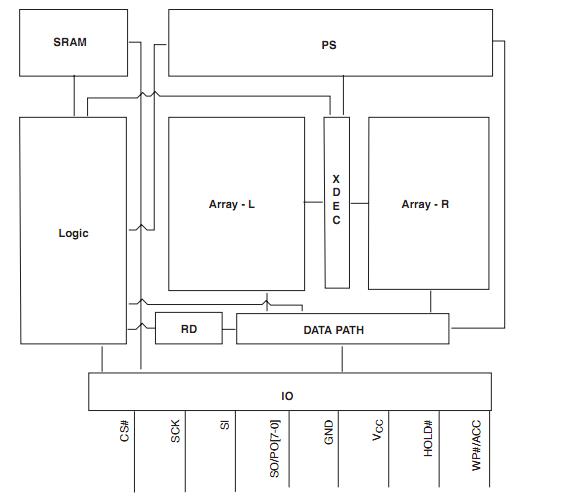 SRAM

PS

Logic

Array - L

X
D
E
C

Array - R

RD

DATA PATH

IO

CS#

SCK

SI

SO/PO[7-0]

GND

$V_{CC}$

HOLD#

WP#/ACC